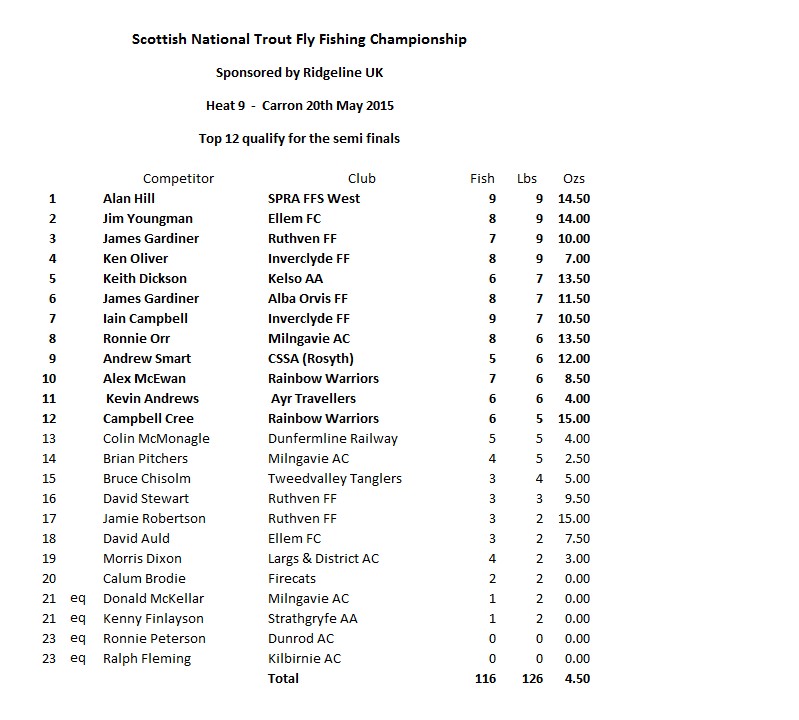 Scottish National Trout Fly Fishing Championship

Sponsored by Ridgeline UK

Heat 9 - Carron 20th May 2015

Top 12 qualify for the semi finals

| | | Competitor | Club | Fish | Lbs | Ozs |
|---|---|---|---|---|---|---|
| 1 | | Alan Hill | SPRA FFS West | 9 | 9 | 14.50 |
| 2 | | Jim Youngman | Ellem FC | 8 | 9 | 14.00 |
| 3 | | James Gardiner | Ruthven FF | 7 | 9 | 10.00 |
| 4 | | Ken Oliver | Inverclyde FF | 8 | 9 | 7.00 |
| 5 | | Keith Dickson | Kelso AA | 6 | 7 | 13.50 |
| 6 | | James Gardiner | Alba Orvis FF | 8 | 7 | 11.50 |
| 7 | | Iain Campbell | Inverclyde FF | 9 | 7 | 10.50 |
| 8 | | Ronnie Orr | Milngavie AC | 8 | 6 | 13.50 |
| 9 | | Andrew Smart | CSSA (Rosyth) | 5 | 6 | 12.00 |
| 10 | | Alex McEwan | Rainbow Warriors | 7 | 6 | 8.50 |
| 11 | | Kevin Andrews | Ayr Travellers | 6 | 6 | 4.00 |
| 12 | | Campbell Cree | Rainbow Warriors | 6 | 5 | 15.00 |
| 13 | | Colin McMonagle | Dunfermline Railway | 5 | 5 | 4.00 |
| 14 | | Brian Pitchers | Milngavie AC | 4 | 5 | 2.50 |
| 15 | | Bruce Chisolm | Tweedvalley Tanglers | 3 | 4 | 5.00 |
| 16 | | David Stewart | Ruthven FF | 3 | 3 | 9.50 |
| 17 | | Jamie Robertson | Ruthven FF | 3 | 2 | 15.00 |
| 18 | | David Auld | Ellem FC | 3 | 2 | 7.50 |
| 19 | | Morris Dixon | Largs & District AC | 4 | 2 | 3.00 |
| 20 | | Calum Brodie | Firecats | 2 | 2 | 0.00 |
| 21 | eq | Donald McKellar | Milngavie AC | 1 | 2 | 0.00 |
| 21 | eq | Kenny Finlayson | Strathgryfe AA | 1 | 2 | 0.00 |
| 23 | eq | Ronnie Peterson | Dunrod AC | 0 | 0 | 0.00 |
| 23 | eq | Ralph Fleming | Kilbirnie AC | 0 | 0 | 0.00 |
| | | | Total | 116 | 126 | 4.50 |